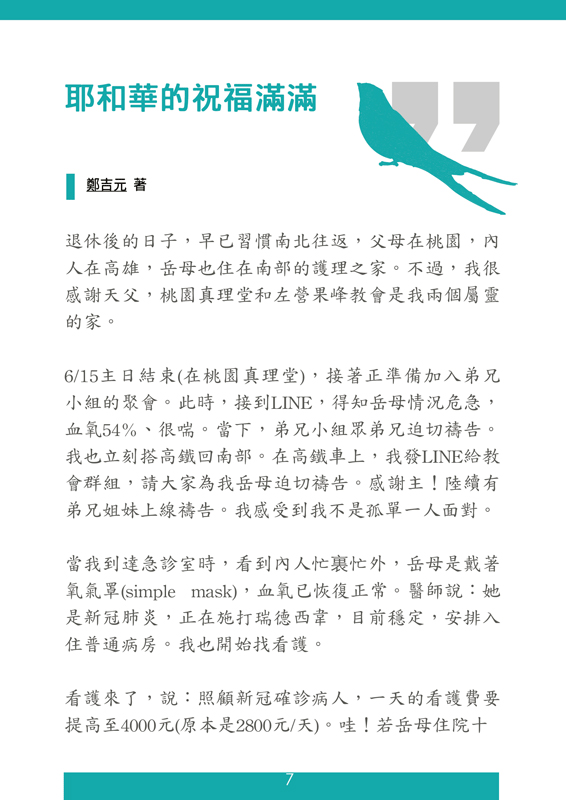 耶和華的祝福滿滿

鄭吉元 著

退休後的日子，早已習慣南北往返，父母在桃園，內人在高雄，岳母也住在南部的護理之家。不過，我很感謝天父，桃園真理堂和左營果峰教會是我兩個屬靈的家。

6/15主日結束(在桃園真理堂)，接著正準備加入弟兄小組的聚會。此時，接到LINE，得知岳母情況危急，血氧54%、很喘。當下，弟兄小組眾弟兄迫切禱告。我也立刻搭高鐵回南部。在高鐵車上，我發LINE給教會群組，請大家為我岳母迫切禱告。感謝主！陸續有弟兄姐妹上線禱告。我感受到我不是孤單一人面對。

當我到達急診室時，看到內人忙裏忙外，岳母是戴著氧氣罩(simple mask)，血氧已恢復正常。醫師說：她是新冠肺炎，正在施打瑞德西韋，目前穩定，安排入住普通病房。我也開始找看護。

看護來了，說：照顧新冠確診病人，一天的看護費要提高至4000元(原本是2800元/天)。哇！若岳母住院十

7